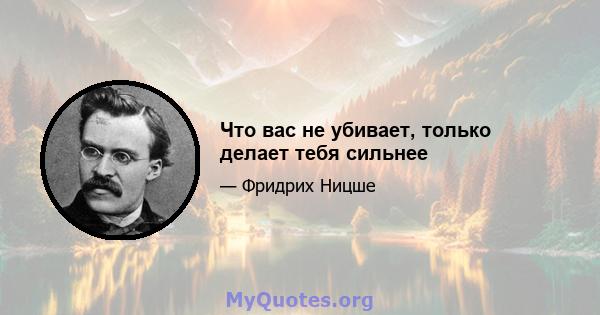 Что вас не убивает, только делает тебя сильнее

— Фридрих Ницше

MyQuotes.org